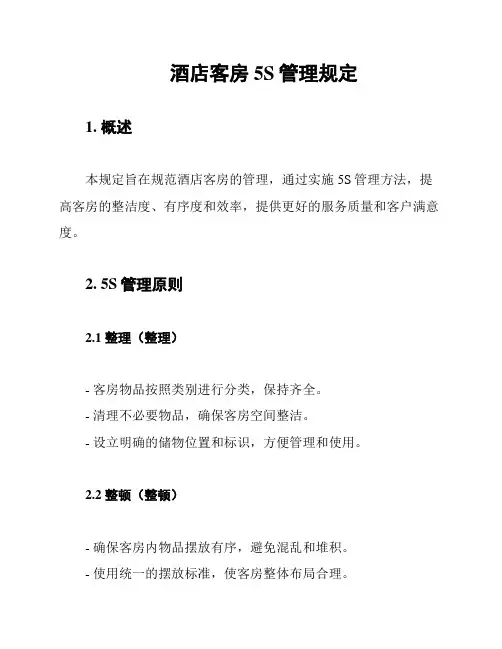 酒店客房 5S 管理规定

1. 概述

本规定旨在规范酒店客房的管理，通过实施 5S 管理方法，提高客房的整洁度、有序度和效率，提供更好的服务质量和客户满意度。

2. 5S 管理原则

2.1 整理（整理）

- 客房物品按照类别进行分类，保持齐全。
- 清理不必要物品，确保客房空间整洁。
- 设立明确的储物位置和标识，方便管理和使用。

2.2 整顿（整顿）

- 确保客房内物品摆放有序，避免混乱和堆积。
- 使用统一的摆放标准，使客房整体布局合理。